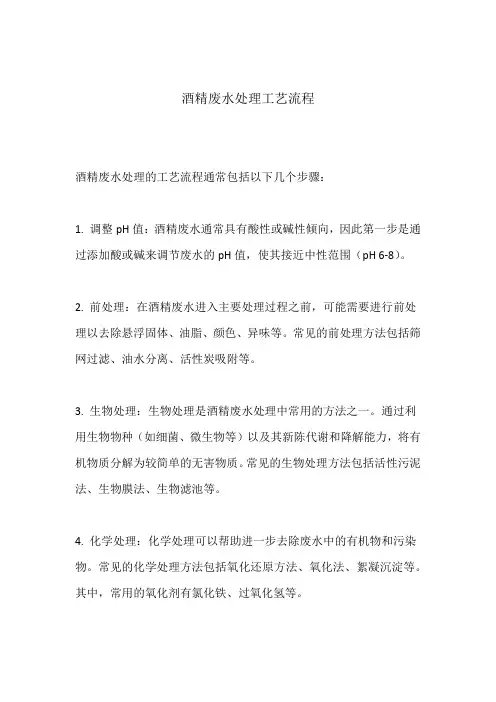 酒精废水处理工艺流程

酒精废水处理的工艺流程通常包括以下几个步骤：

1. 调整 pH 值：酒精废水通常具有酸性或碱性倾向，因此第一步是通过添加酸或碱来调节废水的 pH 值，使其接近中性范围（pH 6-8）。

2. 前处理：在酒精废水进入主要处理过程之前，可能需要进行前处理以去除悬浮固体、油脂、颜色、异味等。常见的前处理方法包括筛网过滤、油水分离、活性炭吸附等。

3. 生物处理：生物处理是酒精废水处理中常用的方法之一。通过利用生物物种（如细菌、微生物等）以及其新陈代谢和降解能力，将有机物质分解为较简单的无害物质。常见的生物处理方法包括活性污泥法、生物膜法、生物滤池等。

4. 化学处理：化学处理可以帮助进一步去除废水中的有机物和污染物。常见的化学处理方法包括氧化还原方法、氧化法、絮凝沉淀等。其中，常用的氧化剂有氯化铁、过氧化氢等。